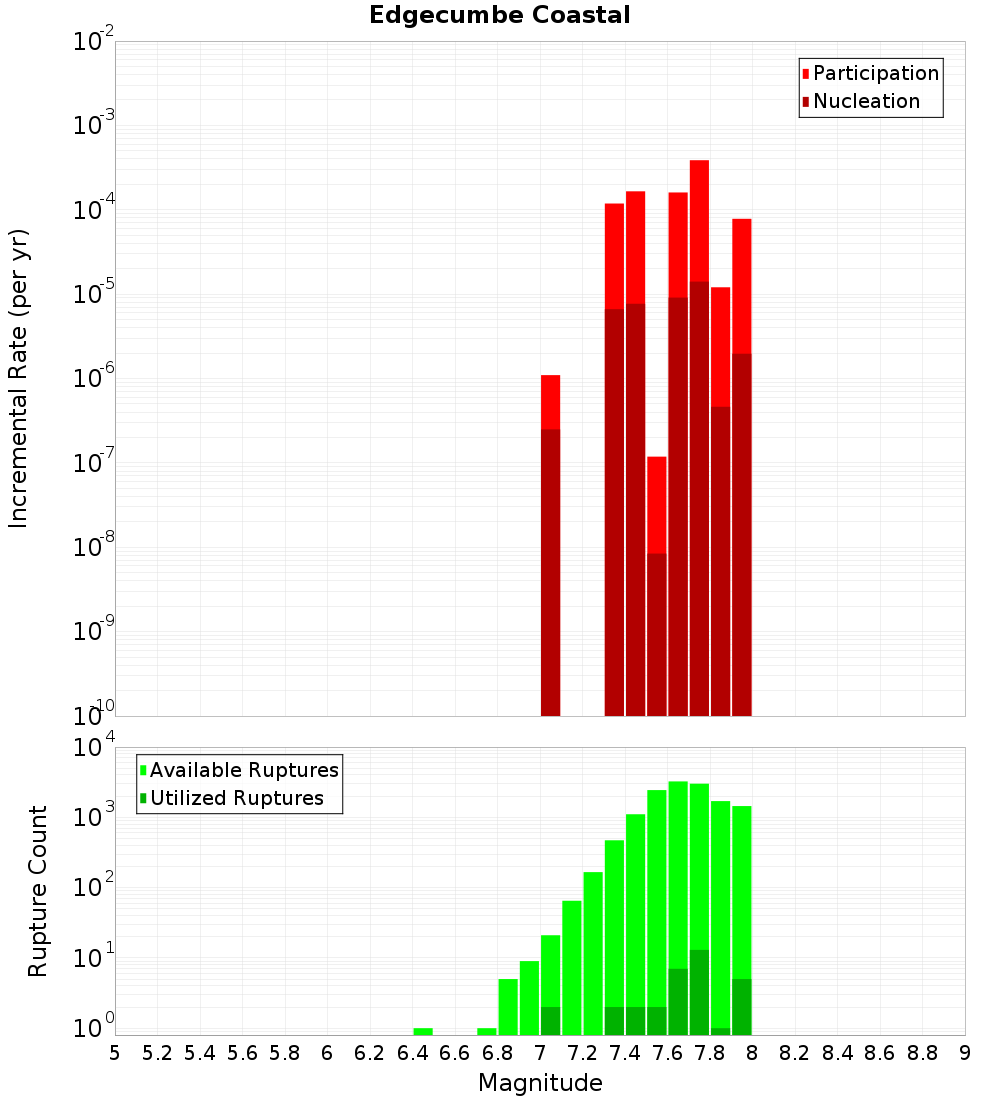 Edgecumbe Coastal

Participation
Nucleation

Incremental Rate (per yr)

$10^{-2}$
$10^{-3}$
$10^{-4}$
$10^{-5}$
$10^{-6}$
$10^{-7}$
$10^{-8}$
$10^{-9}$
$10^{-10}$

Available Ruptures
Utilized Ruptures

Rupture Count

$10^{4}$
$10^{3}$
$10^{2}$
$10^{1}$
$10^{0}$

5 5.2 5.4 5.6 5.8 6 6.2 6.4 6.6 6.8 7 7.2 7.4 7.6 7.8 8 8.2 8.4 8.6 8.8 9

Magnitude